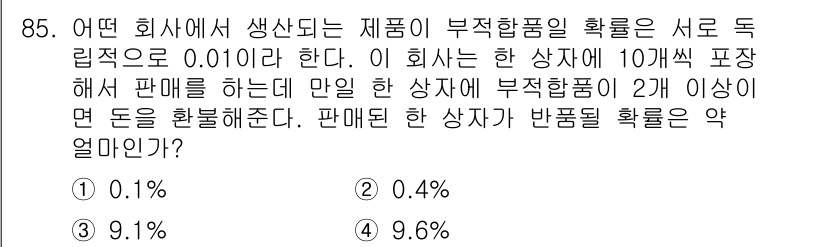 85. 어떤 회사에서 생산되는 제품이 부적합품일 확률은 서로 독립적으로 0.01이라 한다. 이 회사는 한 상자에 10개씩 포장해서 판매를 하는데 만일 한 상자에 부적합품이 2개 이상이면 돈을 환불해준다. 판매된 한 상자가 반품될 확률은 약 얼마인가?

① 0.1%
② 0.4%
③ 9.1%
④ 9.6%